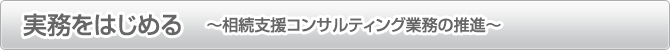 実務をはじめる　～相続支援コンサルティング業務の推進～